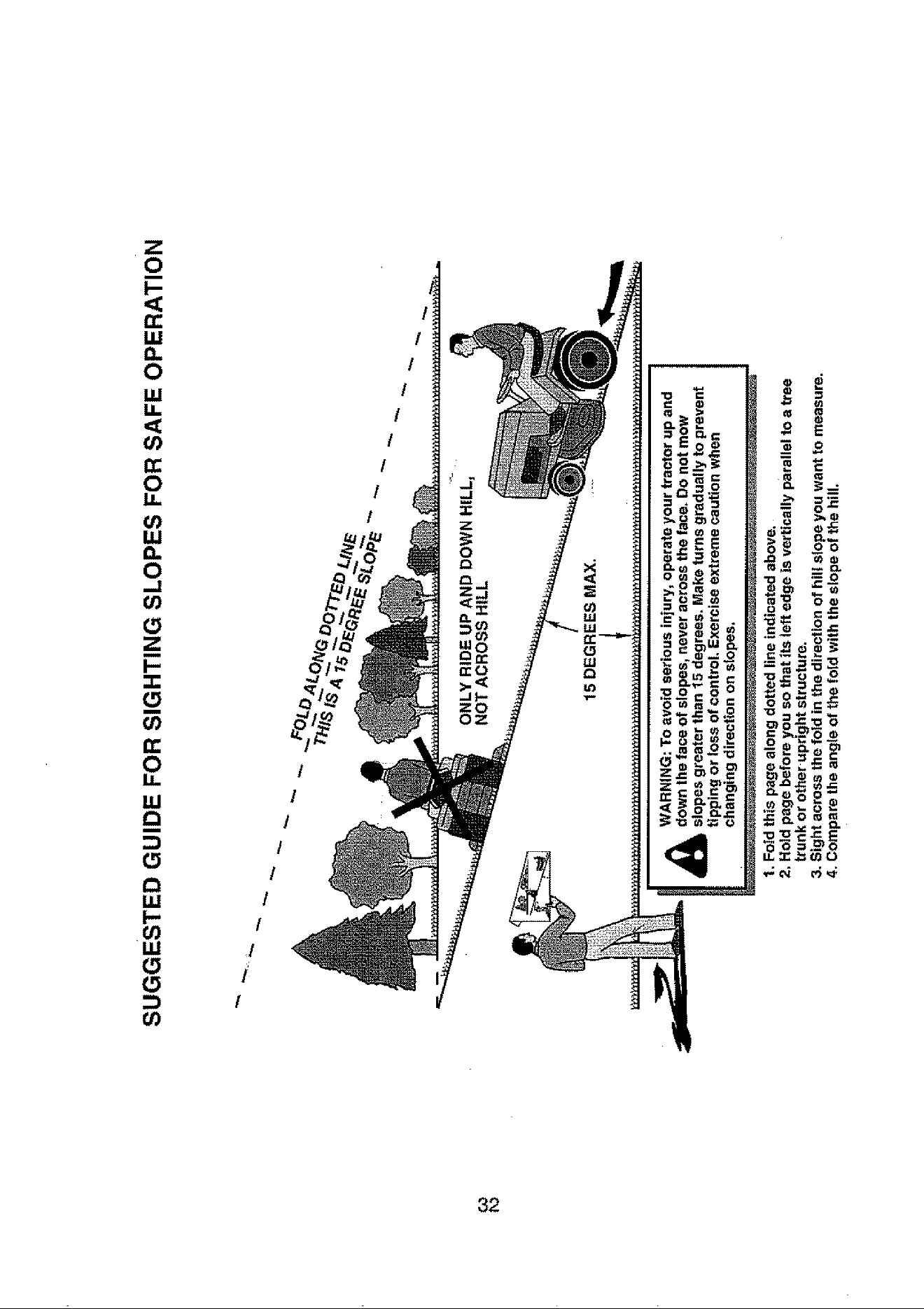 SUGGESTED GUIDE FOR SIGHTING SLOPES FOR SAFE OPERATION

FOLD ALONG DOTTED LINE
THIS IS A 15 DEGREE SLOPE

ONLY RIDE UP AND DOWN HILL,
NOT ACROSS HILL

15 DEGREES MAX.

WARNING: To avoid serious injury, operate your tractor up and down the face of slopes, never across the face. Do not mow slopes greater than 15 degrees. Make turns gradually to prevent tipping or loss of control. Exercise extreme caution when changing direction on slopes.

1. Fold this page along dotted line indicated above.
2. Hold page before you so that its left edge is vertically parallel to a tree trunk or other upright structure.
3. Sight across the fold in the direction of hill slope you want to measure.
4. Compare the angle of the fold with the slope of the hill.

32